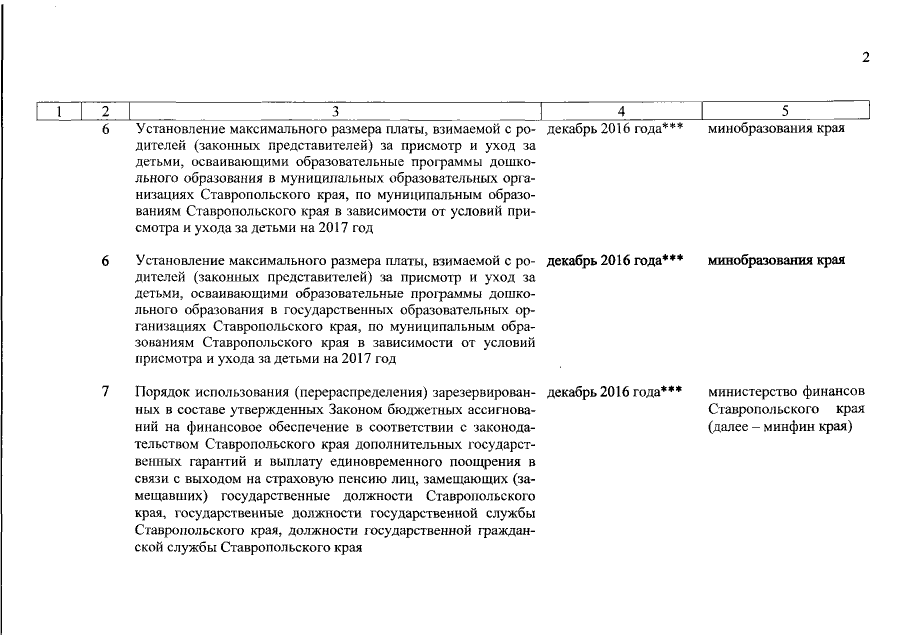 2

| 1 | 2 | 3 | 4 | 5 |
|---|---|---|---|---|
|  | 6 | Установление максимального размера платы, взимаемой с родителей (законных представителей) за присмотр и уход за детьми, осваивающими образовательные программы дошкольного образования в муниципальных образовательных организациях Ставропольского края, по муниципальным образованиям Ставропольского края в зависимости от условий присмотра и ухода за детьми на 2017 год | декабрь 2016 года*** | минобразования края |
|  | 6 | Установление максимального размера платы, взимаемой с родителей (законных представителей) за присмотр и уход за детьми, осваивающими образовательные программы дошкольного образования в государственных образовательных организациях Ставропольского края, по муниципальным образованиям Ставропольского края в зависимости от условий присмотра и ухода за детьми на 2017 год | декабрь 2016 года*** | минобразования края |
|  | 7 | Порядок использования (перераспределения) зарезервированных в составе утвержденных Законом бюджетных ассигнований на финансовое обеспечение в соответствии с законодательством Ставропольского края дополнительных государственных гарантий и выплату единовременного поощрения в связи с выходом на страховую пенсию лиц, замещающих (замещавших) государственные должности Ставропольского края, государственные должности государственной службы Ставропольского края, должности государственной гражданской службы Ставропольского края | декабрь 2016 года*** | министерство финансов Ставропольского края (далее – минфин края) |